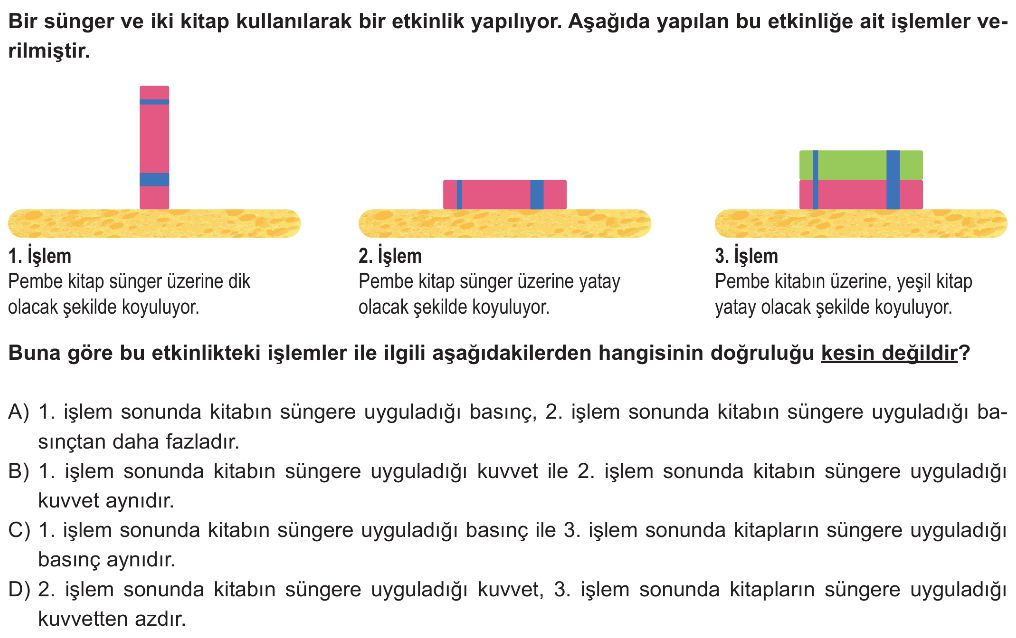 Bir sünger ve iki kitap kullanılarak bir etkinlik yapılıyor. Aşağıda yapılan bu etkinliğe ait işlemler verilmiştir.

1. İşlem
Pembe kitap sünger üzerine dik olacak şekilde koyuluyor.

2. İşlem
Pembe kitap sünger üzerine yatay olacak şekilde koyuluyor.

3. İşlem
Pembe kitabın üzerine, yeşil kitap yatay olacak şekilde koyuluyor.

Buna göre bu etkinlikteki işlemler ile ilgili aşağıdakilerden hangisinin doğruluğu kesin değildir?

A) 1. işlem sonunda kitabın süngere uyguladığı basınç, 2. işlem sonunda kitabın süngere uyguladığı basınçtan daha fazladır.
B) 1. işlem sonunda kitabın süngere uyguladığı kuvvet ile 2. işlem sonunda kitabın süngere uyguladığı kuvvet aynıdır.
C) 1. işlem sonunda kitabın süngere uyguladığı basınç ile 3. işlem sonunda kitapların süngere uyguladığı basınç aynıdır.
D) 2. işlem sonunda kitabın süngere uyguladığı kuvvet, 3. işlem sonunda kitapların süngere uyguladığı kuvvetten azdır.